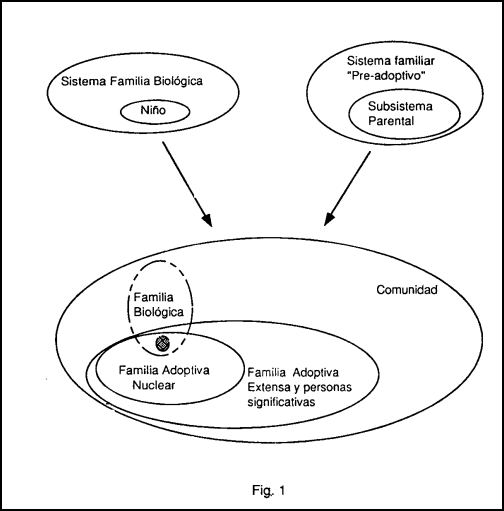 Sistema Familia Biológica

Niño

Sistema familiar "Pre-adoptivo"

Subsistema Parental

Comunidad

Familia Biológica

Familia Adoptiva Nuclear

Familia Adoptiva Extensa y personas significativas

Fig. 1